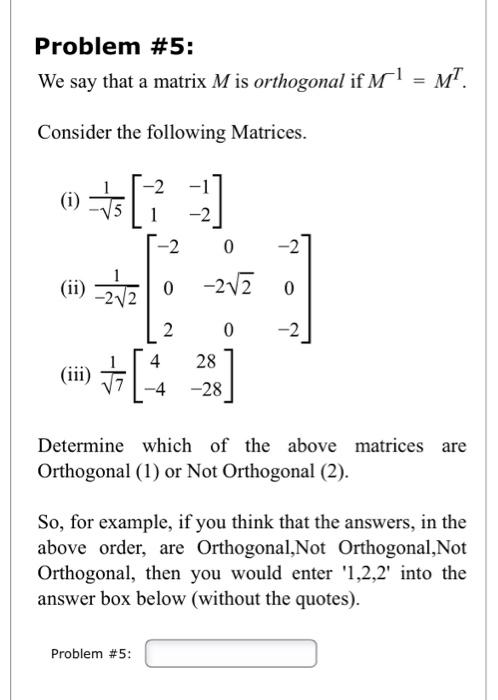 Problem #5:

We say that a matrix $M$ is *orthogonal* if $M^{-1} = M^T$.

Consider the following Matrices.

(i) $\frac{1}{-\sqrt{5}}\begin{bmatrix} -2 & -1 \\ 1 & -2 \end{bmatrix}$

(ii) $\frac{1}{-2\sqrt{2}}\begin{bmatrix} -2 & 0 & -2 \\ 0 & -2\sqrt{2} & 0 \\ 2 & 0 & -2 \end{bmatrix}$

(iii) $\frac{1}{\sqrt{7}}\begin{bmatrix} 4 & 28 \\ -4 & -28 \end{bmatrix}$

Determine which of the above matrices are Orthogonal (1) or Not Orthogonal (2).

So, for example, if you think that the answers, in the above order, are Orthogonal,Not Orthogonal,Not Orthogonal, then you would enter '1,2,2' into the answer box below (without the quotes).

Problem #5: